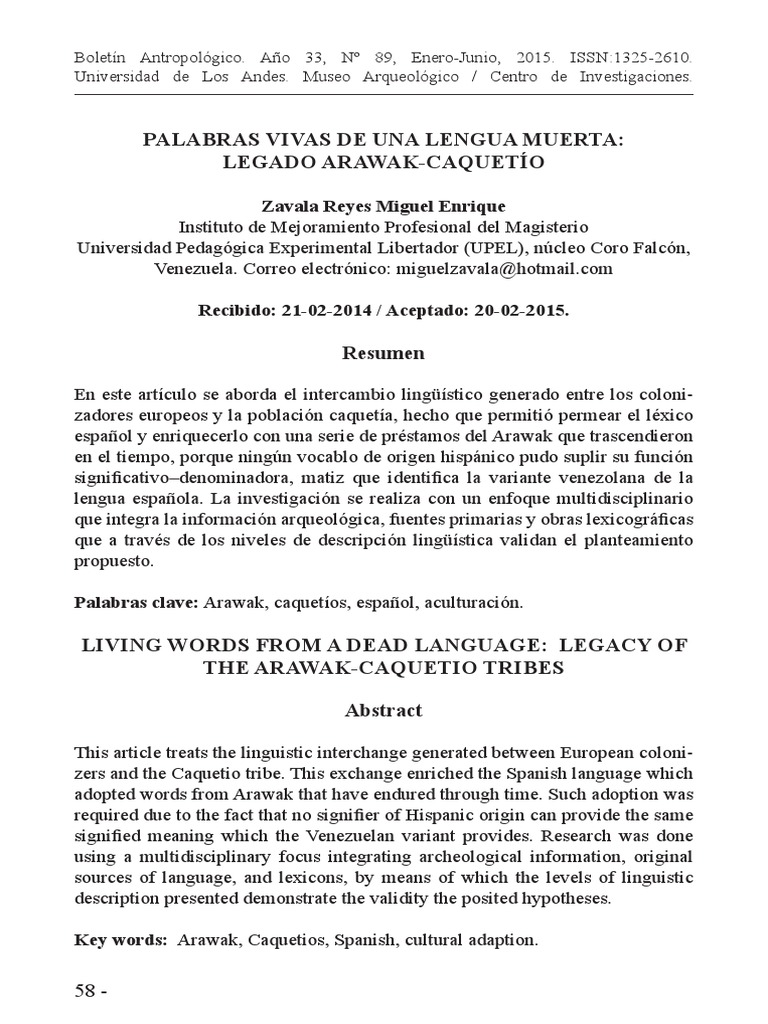 Boletín Antropológico. Año 33, Nº 89, Enero-Junio, 2015. ISSN:1325-2610. Universidad de Los Andes. Museo Arqueológico / Centro de Investigaciones.

PALABRAS VIVAS DE UNA LENGUA MUERTA: LEGADO ARAWAK-CAQUETÍO

Zavala Reyes Miguel Enrique
Instituto de Mejoramiento Profesional del Magisterio
Universidad Pedagógica Experimental Libertador (UPEL), núcleo Coro Falcón, Venezuela. Correo electrónico: miguelzavala@hotmail.com

Recibido: 21-02-2014 / Aceptado: 20-02-2015.

Resumen

En este artículo se aborda el intercambio lingüístico generado entre los colonizadores europeos y la población caquetía, hecho que permitió permear el léxico español y enriquecerlo con una serie de préstamos del Arawak que trascendieron en el tiempo, porque ningún vocablo de origen hispánico pudo suplir su función significativo–denominadora, matiz que identifica la variante venezolana de la lengua española. La investigación se realiza con un enfoque multidisciplinario que integra la información arqueológica, fuentes primarias y obras lexicográficas que a través de los niveles de descripción lingüística validan el planteamiento propuesto.

Palabras clave: Arawak, caquetíos, español, aculturación.

LIVING WORDS FROM A DEAD LANGUAGE: LEGACY OF THE ARAWAK-CAQUETIO TRIBES

Abstract

This article treats the linguistic interchange generated between European colonizers and the Caquetio tribe. This exchange enriched the Spanish language which adopted words from Arawak that have endured through time. Such adoption was required due to the fact that no signifier of Hispanic origin can provide the same signified meaning which the Venezuelan variant provides. Research was done using a multidisciplinary focus integrating archeological information, original sources of language, and lexicons, by means of which the levels of linguistic description presented demonstrate the validity the posited hypotheses.

Key words: Arawak, Caquetios, Spanish, cultural adaption.

58 -